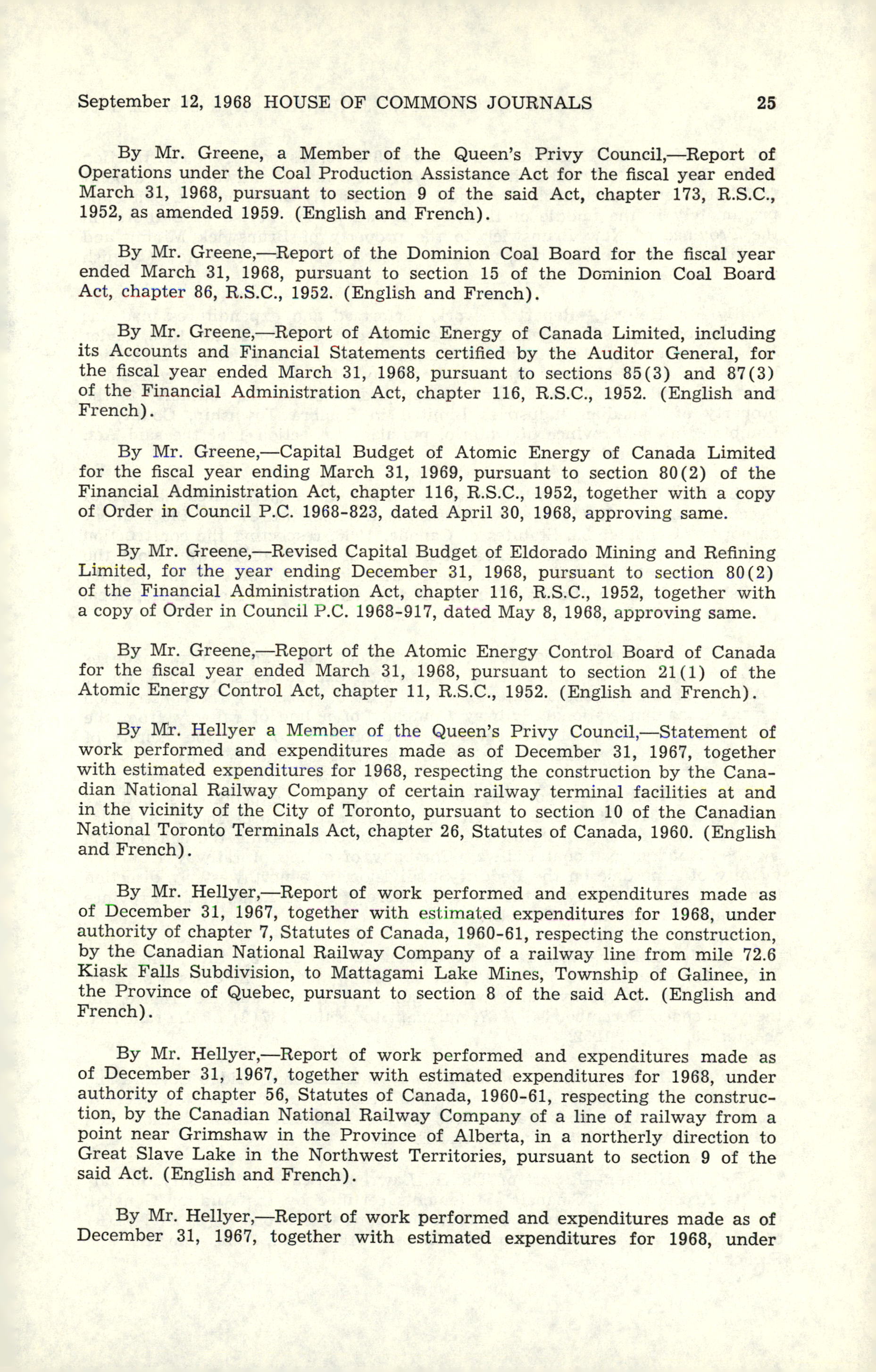 September 12, 1968 HOUSE OF COMMONS JOURNALS 25

By Mr. Greene, a Member of the Queen's Privy Council,—Report of Operations under the Coal Production Assistance Act for the fiscal year ended March 31, 1968, pursuant to section 9 of the said Act, chapter 173, R.S.C., 1952, as amended 1959. (English and French).

By Mr. Greene,—Report of the Dominion Coal Board for the fiscal year ended March 31, 1968, pursuant to section 15 of the Dominion Coal Board Act, chapter 86, R.S.C., 1952. (English and French).

By Mr. Greene,—Report of Atomic Energy of Canada Limited, including its Accounts and Financial Statements certified by the Auditor General, for the fiscal year ended March 31, 1968, pursuant to sections 85(3) and 87(3) of the Financial Administration Act, chapter 116, R.S.C., 1952. (English and French).

By Mr. Greene,—Capital Budget of Atomic Energy of Canada Limited for the fiscal year ending March 31, 1969, pursuant to section 80(2) of the Financial Administration Act, chapter 116, R.S.C., 1952, together with a copy of Order in Council P.C. 1968-823, dated April 30, 1968, approving same.

By Mr. Greene,—Revised Capital Budget of Eldorado Mining and Refining Limited, for the year ending December 31, 1968, pursuant to section 80(2) of the Financial Administration Act, chapter 116, R.S.C., 1952, together with a copy of Order in Council P.C. 1968-917, dated May 8, 1968, approving same.

By Mr. Greene,—Report of the Atomic Energy Control Board of Canada for the fiscal year ended March 31, 1968, pursuant to section 21(1) of the Atomic Energy Control Act, chapter 11, R.S.C., 1952. (English and French).

By Mr. Hellyer a Member of the Queen's Privy Council,—Statement of work performed and expenditures made as of December 31, 1967, together with estimated expenditures for 1968, respecting the construction by the Canadian National Railway Company of certain railway terminal facilities at and in the vicinity of the City of Toronto, pursuant to section 10 of the Canadian National Toronto Terminals Act, chapter 26, Statutes of Canada, 1960. (English and French).

By Mr. Hellyer,—Report of work performed and expenditures made as of December 31, 1967, together with estimated expenditures for 1968, under authority of chapter 7, Statutes of Canada, 1960-61, respecting the construction, by the Canadian National Railway Company of a railway line from mile 72.6 Kiask Falls Subdivision, to Mattagami Lake Mines, Township of Galinee, in the Province of Quebec, pursuant to section 8 of the said Act. (English and French).

By Mr. Hellyer,—Report of work performed and expenditures made as of December 31, 1967, together with estimated expenditures for 1968, under authority of chapter 56, Statutes of Canada, 1960-61, respecting the construction, by the Canadian National Railway Company of a line of railway from a point near Grimshaw in the Province of Alberta, in a northerly direction to Great Slave Lake in the Northwest Territories, pursuant to section 9 of the said Act. (English and French).

By Mr. Hellyer,—Report of work performed and expenditures made as of December 31, 1967, together with estimated expenditures for 1968, under